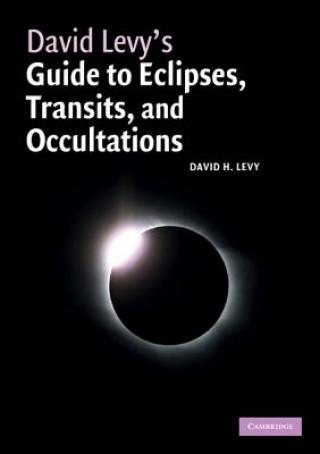 David Levy's
Guide to Eclipses, Transits, and Occultations

DAVID H. LEVY

CAMBRIDGE